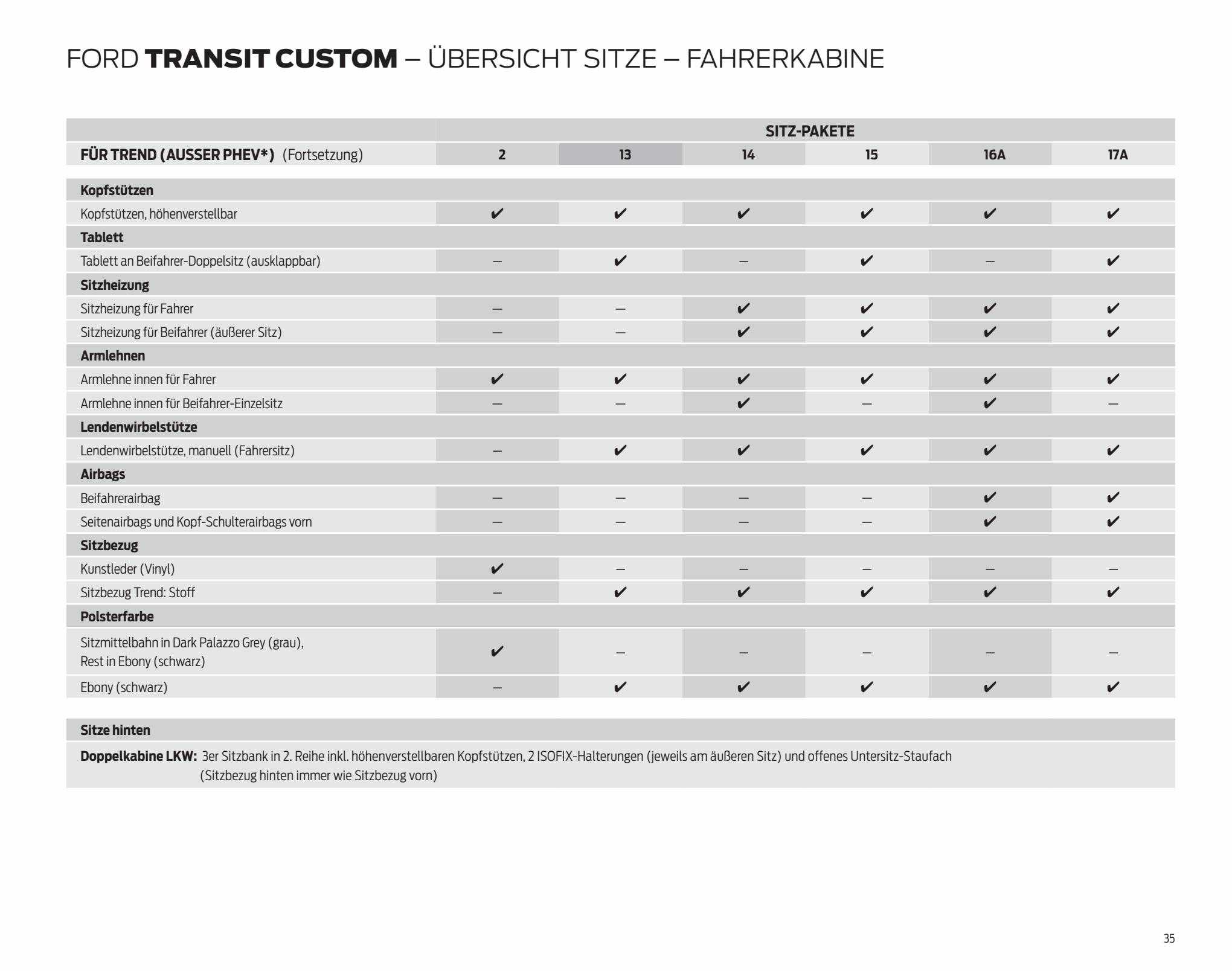 FORD TRANSIT CUSTOM – ÜBERSICHT SITZE – FAHRERKABINE

| | SITZ-PAKETE | | | | | |
|---|---|---|---|---|---|---|
| FÜR TREND (AUSSER PHEV*) (Fortsetzung) | 2 | 13 | 14 | 15 | 16A | 17A |
| Kopfstützen | | | | | | |
| Kopfstützen, höhenverstellbar | ✔ | ✔ | ✔ | ✔ | ✔ | ✔ |
| Tablett | | | | | | |
| Tablett an Beifahrer-Doppelsitz (ausklappbar) | – | ✔ | – | ✔ | – | ✔ |
| Sitzheizung | | | | | | |
| Sitzheizung für Fahrer | – | – | ✔ | ✔ | ✔ | ✔ |
| Sitzheizung für Beifahrer (äußerer Sitz) | – | – | ✔ | ✔ | ✔ | ✔ |
| Armlehnen | | | | | | |
| Armlehne innen für Fahrer | ✔ | ✔ | ✔ | ✔ | ✔ | ✔ |
| Armlehne innen für Beifahrer-Einzelsitz | – | – | ✔ | – | ✔ | – |
| Lendenwirbelstütze | | | | | | |
| Lendenwirbelstütze, manuell (Fahrersitz) | – | ✔ | ✔ | ✔ | ✔ | ✔ |
| Airbags | | | | | | |
| Beifahrerairbag | – | – | – | – | ✔ | ✔ |
| Seitenairbags und Kopf-Schulterairbags vorn | – | – | – | – | ✔ | ✔ |
| Sitzbezug | | | | | | |
| Kunstleder (Vinyl) | ✔ | – | – | – | – | – |
| Sitzbezug Trend: Stoff | – | ✔ | ✔ | ✔ | ✔ | ✔ |
| Polsterfarbe | | | | | | |
| Sitzmittelbahn in Dark Palazzo Grey (grau), Rest in Ebony (schwarz) | ✔ | – | – | – | – | – |
| Ebony (schwarz) | – | ✔ | ✔ | ✔ | ✔ | ✔ |

Sitze hinten

Doppelkabine LKW: 3er Sitzbank in 2. Reihe inkl. höhenverstellbaren Kopfstützen, 2 ISOFIX-Halterungen (jeweils am äußeren Sitz) und offenes Untersitz-Staufach (Sitzbezug hinten immer wie Sitzbezug vorn)

35